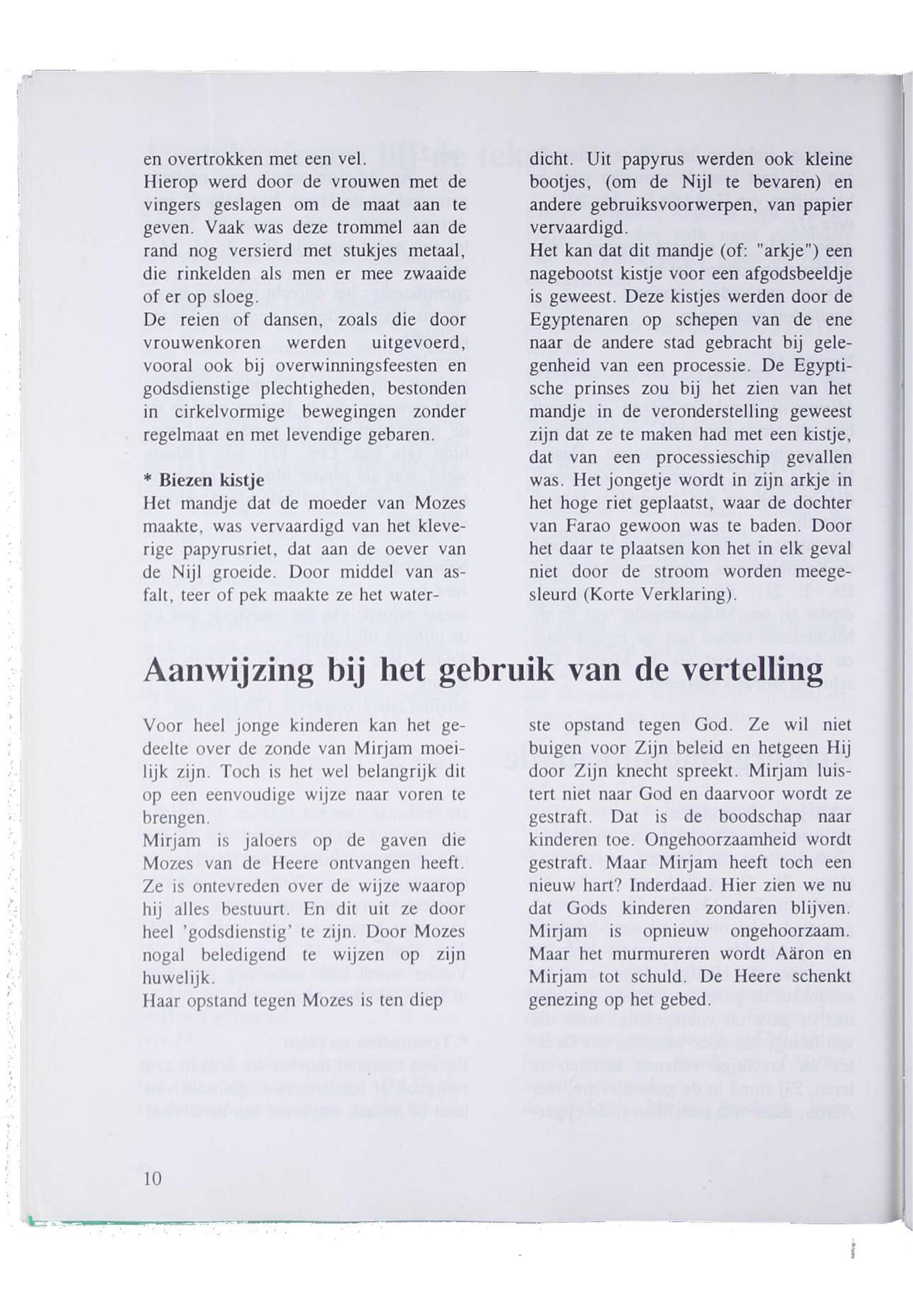 en overtrokken met een vel.
Hierop werd door de vrouwen met de vingers geslagen om de maat aan te geven. Vaak was deze trommel aan de rand nog versierd met stukjes metaal, die rinkelden als men er mee zwaaide of er op sloeg.
De reien of dansen, zoals die door vrouwenkoren werden uitgevoerd, vooral ook bij overwinningsfeesten en godsdienstige plechtigheden, bestonden in cirkelvormige bewegingen zonder regelmaat en met levendige gebaren.

* Biezen kistje
Het mandje dat de moeder van Mozes maakte, was vervaardigd van het kleverige papyrusriet, dat aan de oever van de Nijl groeide. Door middel van asfalt, teer of pek maakte ze het waterdicht. Uit papyrus werden ook kleine bootjes, (om de Nijl te bevaren) en andere gebruiksvoorwerpen, van papier vervaardigd.
Het kan dat dit mandje (of: "arkje") een nagebootst kistje voor een afgodsbeeldje is geweest. Deze kistjes werden door de Egyptenaren op schepen van de ene naar de andere stad gebracht bij gelegenheid van een processie. De Egyptische prinses zou bij het zien van het mandje in de veronderstelling geweest zijn dat ze te maken had met een kistje, dat van een processieschip gevallen was. Het jongetje wordt in zijn arkje in het hoge riet geplaatst, waar de dochter van Farao gewoon was te baden. Door het daar te plaatsen kon het in elk geval niet door de stroom worden meegesleurd (Korte Verklaring).

Aanwijzing bij het gebruik van de vertelling

Voor heel jonge kinderen kan het gedeelte over de zonde van Mirjam moeilijk zijn. Toch is het wel belangrijk dit op een eenvoudige wijze naar voren te brengen.
Mirjam is jaloers op de gaven die Mozes van de Heere ontvangen heeft. Ze is ontevreden over de wijze waarop hij alles bestuurt. En dit uit ze door heel 'godsdienstig' te zijn. Door Mozes nogal beledigend te wijzen op zijn huwelijk.
Haar opstand tegen Mozes is ten diepste opstand tegen God. Ze wil niet buigen voor Zijn beleid en hetgeen Hij door Zijn knecht spreekt. Mirjam luistert niet naar God en daarvoor wordt ze gestraft. Dat is de boodschap naar kinderen toe. Ongehoorzaamheid wordt gestraft. Maar Mirjam heeft toch een nieuw hart? Inderdaad. Hier zien we nu dat Gods kinderen zondaren blijven. Mirjam is opnieuw ongehoorzaam. Maar het murmureren wordt Aäron en Mirjam tot schuld. De Heere schenkt genezing op het gebed.

10